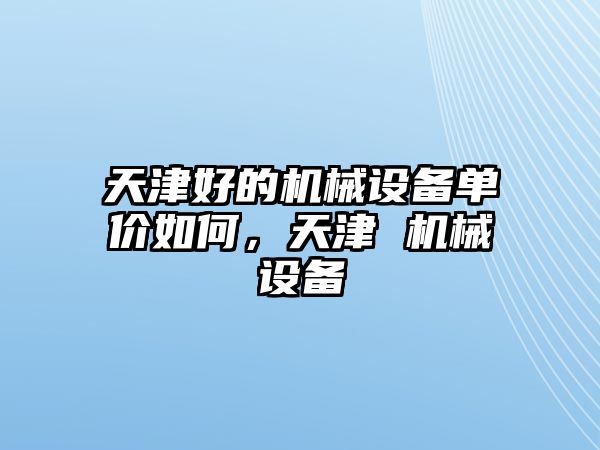 天津好的机械设备单价如何，天津 机械设备